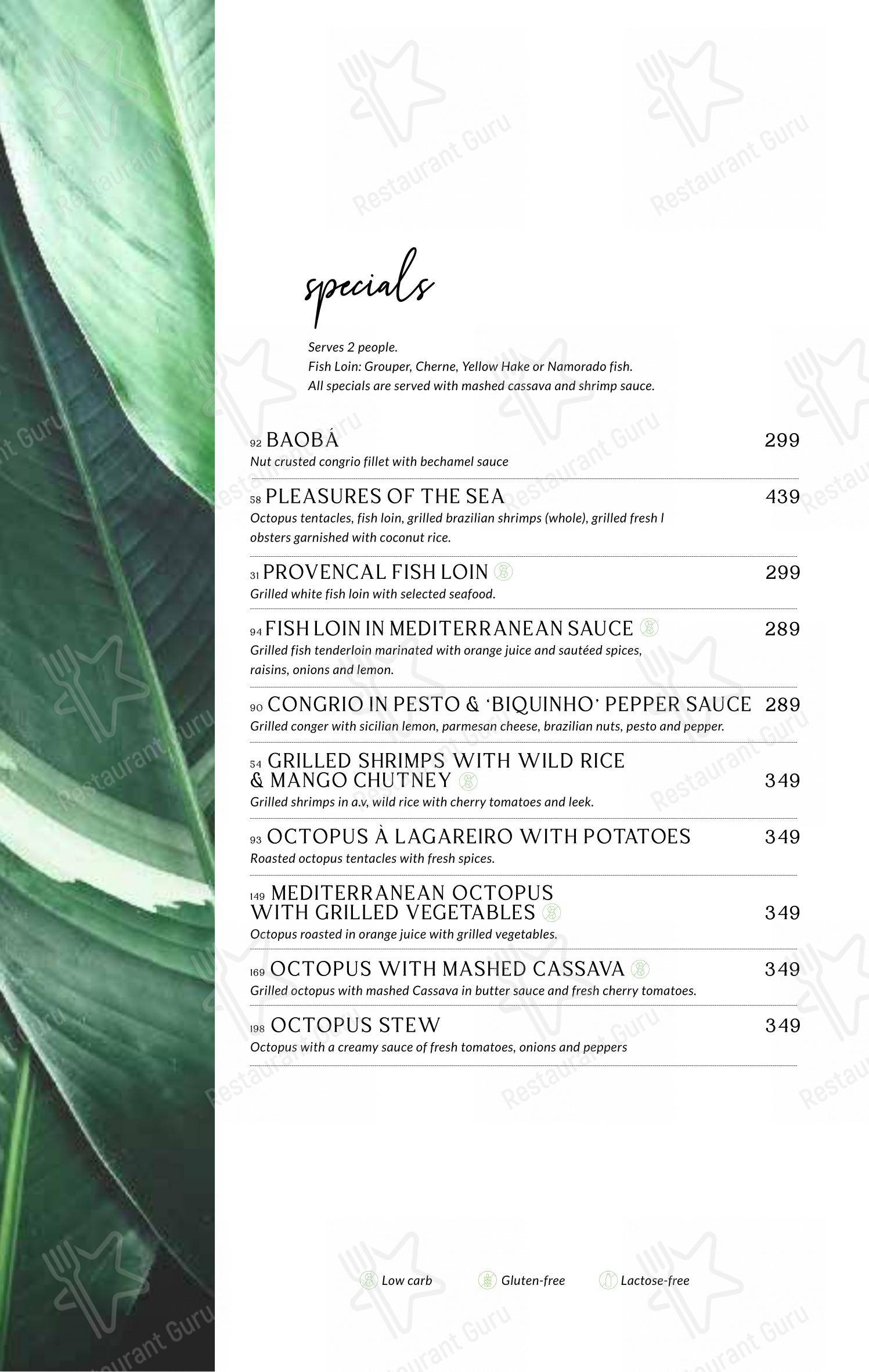 Restaurant Guru

specials

Serves 2 people.
Fish Loin: Grouper, Cherne, Yellow Hake or Namorado fish.
All specials are served with mashed cassava and shrimp sauce.

92 BAOBÁ 299
Nut crusted congrio fillet with bechamel sauce

58 PLEASURES OF THE SEA 439
Octopus tentacles, fish loin, grilled brazilian shrimps (whole), grilled fresh l obsters garnished with coconut rice.

31 PROVENCAL FISH LOIN 299
Grilled white fish loin with selected seafood.

94 FISH LOIN IN MEDITERRANEAN SAUCE 289
Grilled fish tenderloin marinated with orange juice and sautéed spices, raisins, onions and lemon.

90 CONGRIO IN PESTO & 'BIQUINHO' PEPPER SAUCE 289
Grilled conger with sicilian lemon, parmesan cheese, brazilian nuts, pesto and pepper.

54 GRILLED SHRIMPS WITH WILD RICE & MANGO CHUTNEY 349
Grilled shrimps in a.v, wild rice with cherry tomatoes and leek.

93 OCTOPUS À LAGAREIRO WITH POTATOES 349
Roasted octopus tentacles with fresh spices.

149 MEDITERRANEAN OCTOPUS WITH GRILLED VEGETABLES 349
Octopus roasted in orange juice with grilled vegetables.

169 OCTOPUS WITH MASHED CASSAVA 349
Grilled octopus with mashed Cassava in butter sauce and fresh cherry tomatoes.

198 OCTOPUS STEW 349
Octopus with a creamy sauce of fresh tomatoes, onions and peppers

Low carb Gluten-free Lactose-free